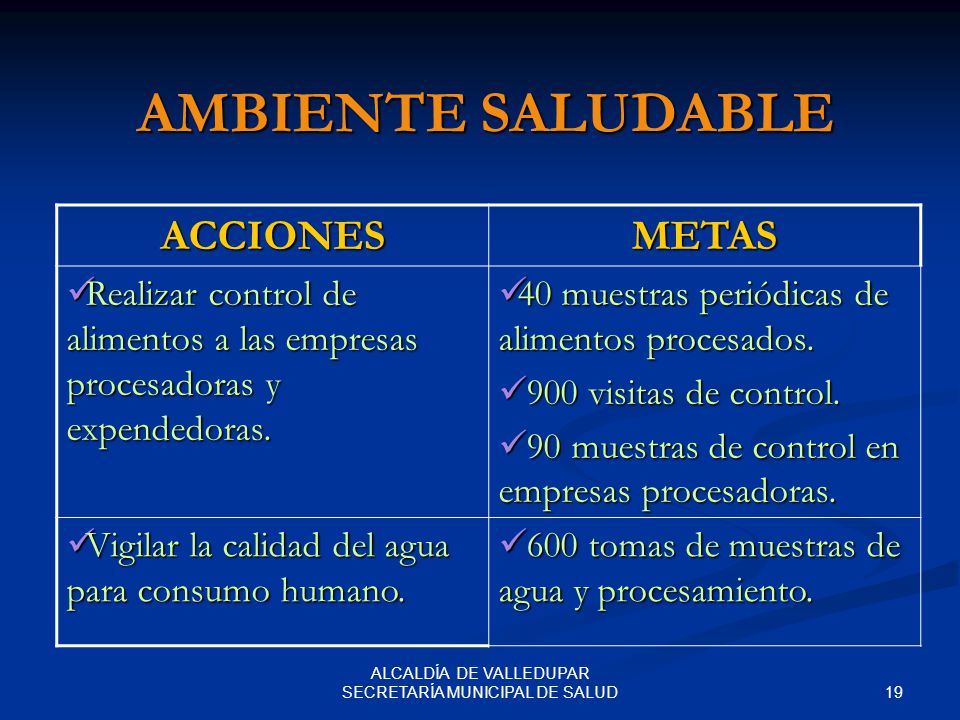 AMBIENTE SALUDABLE

| ACCIONES | METAS |
|---|---|
| ✓Realizar control de alimentos a las empresas procesadoras y expendedoras. | ✓40 muestras periódicas de alimentos procesados. ✓900 visitas de control. ✓90 muestras de control en empresas procesadoras. |
| ✓Vigilar la calidad del agua para consumo humano. | ✓600 tomas de muestras de agua y procesamiento. |

ALCALDÍA DE VALLEDUPAR
SECRETARÍA MUNICIPAL DE SALUD

19